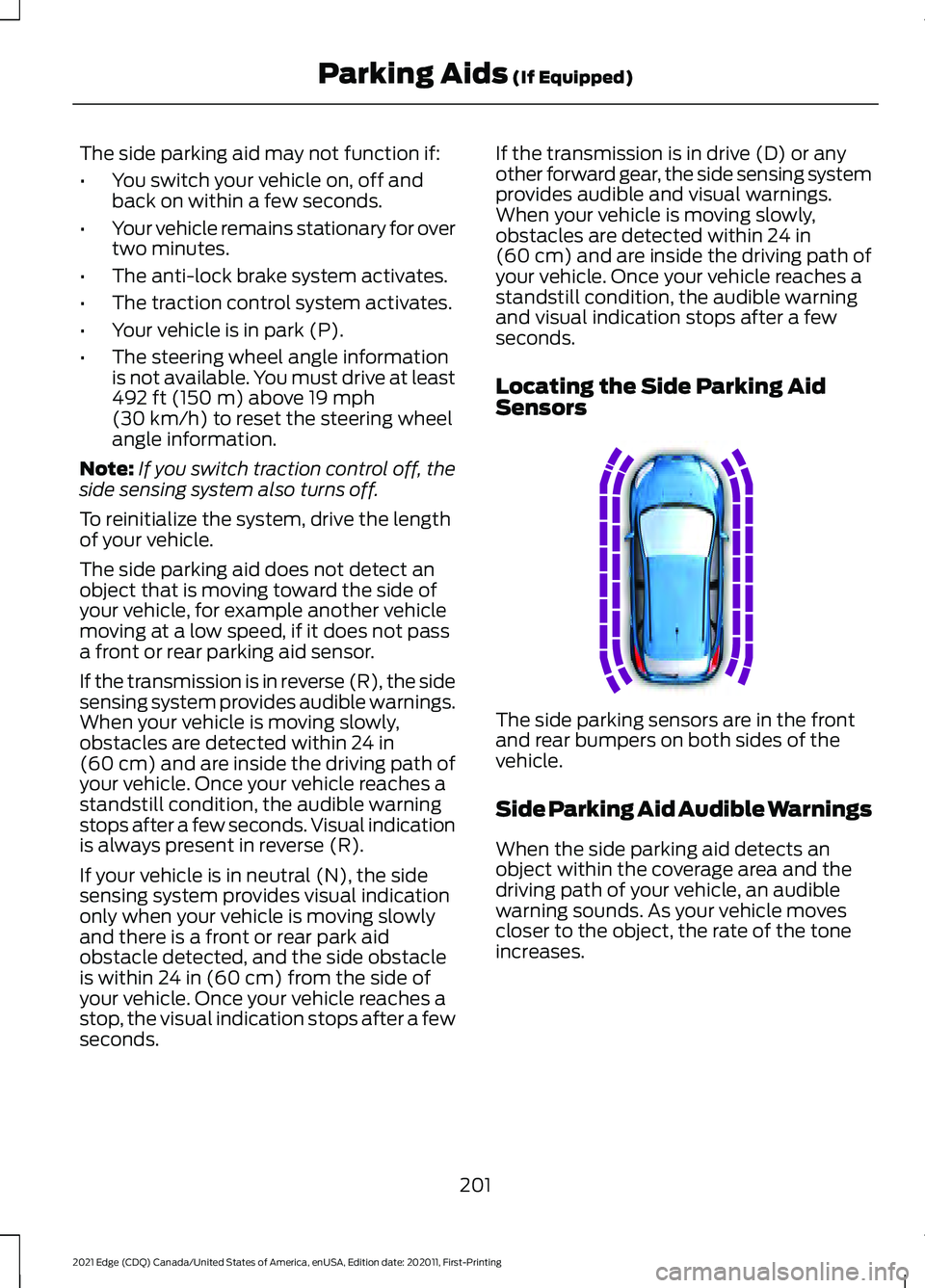 Parking Aids (If Equipped)

The side parking aid may not function if:

• You switch your vehicle on, off and back on within a few seconds.
• Your vehicle remains stationary for over two minutes.
• The anti-lock brake system activates.
• The traction control system activates.
• Your vehicle is in park (P).
• The steering wheel angle information is not available. You must drive at least 492 ft (150 m) above 19 mph (30 km/h) to reset the steering wheel angle information.

Note: If you switch traction control off, the side sensing system also turns off.

To reinitialize the system, drive the length of your vehicle.

The side parking aid does not detect an object that is moving toward the side of your vehicle, for example another vehicle moving at a low speed, if it does not pass a front or rear parking aid sensor.

If the transmission is in reverse (R), the side sensing system provides audible warnings. When your vehicle is moving slowly, obstacles are detected within 24 in (60 cm) and are inside the driving path of your vehicle. Once your vehicle reaches a standstill condition, the audible warning stops after a few seconds. Visual indication is always present in reverse (R).

If your vehicle is in neutral (N), the side sensing system provides visual indication only when your vehicle is moving slowly and there is a front or rear park aid obstacle detected, and the side obstacle is within 24 in (60 cm) from the side of your vehicle. Once your vehicle reaches a stop, the visual indication stops after a few seconds.

If the transmission is in drive (D) or any other forward gear, the side sensing system provides audible and visual warnings. When your vehicle is moving slowly, obstacles are detected within 24 in (60 cm) and are inside the driving path of your vehicle. Once your vehicle reaches a standstill condition, the audible warning and visual indication stops after a few seconds.

Locating the Side Parking Aid Sensors

The side parking sensors are in the front and rear bumpers on both sides of the vehicle.

Side Parking Aid Audible Warnings

When the side parking aid detects an object within the coverage area and the driving path of your vehicle, an audible warning sounds. As your vehicle moves closer to the object, the rate of the tone increases.

201

2021 Edge (CDQ) Canada/United States of America, enUSA, Edition date: 202011, First-Printing

carmanualsonline.info